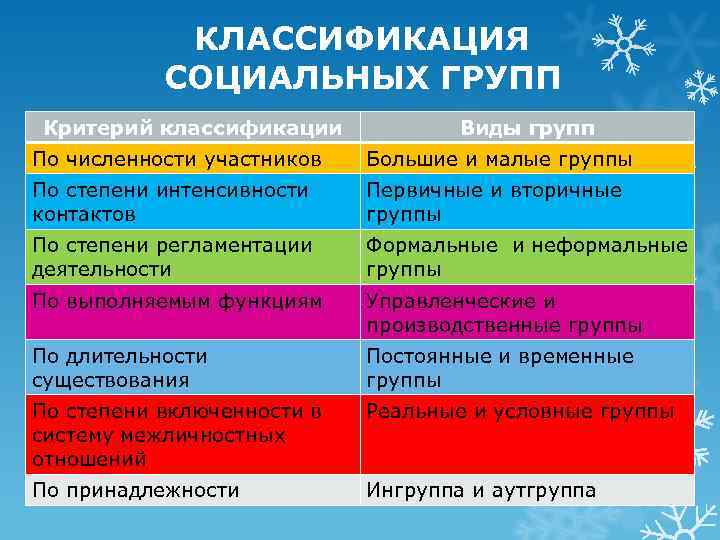 КЛАССИФИКАЦИЯ СОЦИАЛЬНЫХ ГРУПП

| Критерий классификации | Виды групп |
|---|---|
| По численности участников | Большие и малые группы |
| По степени интенсивности контактов | Первичные и вторичные группы |
| По степени регламентации деятельности | Формальные и неформальные группы |
| По выполняемым функциям | Управленческие и производственные группы |
| По длительности существования | Постоянные и временные группы |
| По степени включенности в систему межличностных отношений | Реальные и условные группы |
| По принадлежности | Ингруппа и аутгруппа |